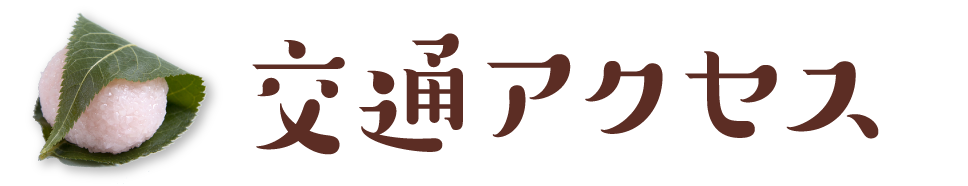 交通アクセス